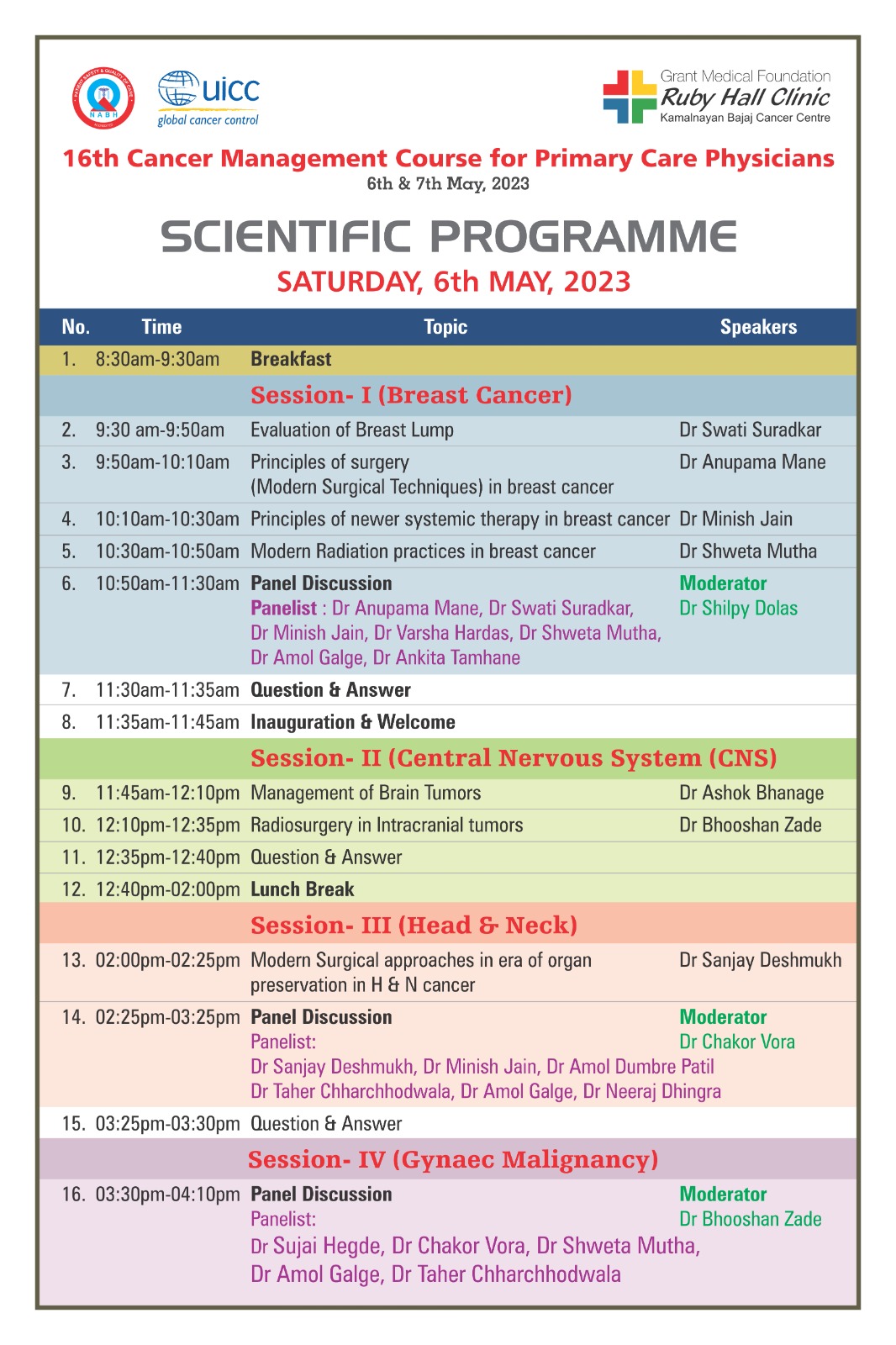 NABH

uicc
global cancer control

Grant Medical Foundation
Ruby Hall Clinic
Kamalnayan Bajaj Cancer Centre

16th Cancer Management Course for Primary Care Physicians
6th & 7th May, 2023

SCIENTIFIC PROGRAMME
SATURDAY, 6th MAY, 2023

| No. | Time | Topic | Speakers |
|---|---|---|---|
| 1. | 8:30am-9:30am | Breakfast | |
| | | Session- I (Breast Cancer) | |
| 2. | 9:30 am-9:50am | Evaluation of Breast Lump | Dr Swati Suradkar |
| 3. | 9:50am-10:10am | Principles of surgery (Modern Surgical Techniques) in breast cancer | Dr Anupama Mane |
| 4. | 10:10am-10:30am | Principles of newer systemic therapy in breast cancer | Dr Minish Jain |
| 5. | 10:30am-10:50am | Modern Radiation practices in breast cancer | Dr Shweta Mutha |
| 6. | 10:50am-11:30am | Panel Discussion Panelist : Dr Anupama Mane, Dr Swati Suradkar, Dr Minish Jain, Dr Varsha Hardas, Dr Shweta Mutha, Dr Amol Galge, Dr Ankita Tamhane | Moderator Dr Shilpy Dolas |
| 7. | 11:30am-11:35am | Question & Answer | |
| 8. | 11:35am-11:45am | Inauguration & Welcome | |
| | | Session- II (Central Nervous System (CNS) | |
| 9. | 11:45am-12:10pm | Management of Brain Tumors | Dr Ashok Bhanage |
| 10. | 12:10pm-12:35pm | Radiosurgery in Intracranial tumors | Dr Bhooshan Zade |
| 11. | 12:35pm-12:40pm | Question & Answer | |
| 12. | 12:40pm-02:00pm | Lunch Break | |
| | | Session- III (Head & Neck) | |
| 13. | 02:00pm-02:25pm | Modern Surgical approaches in era of organ preservation in H & N cancer | Dr Sanjay Deshmukh |
| 14. | 02:25pm-03:25pm | Panel Discussion Panelist: Dr Sanjay Deshmukh, Dr Minish Jain, Dr Amol Dumbre Patil Dr Taher Chharchhodwala, Dr Amol Galge, Dr Neeraj Dhingra | Moderator Dr Chakor Vora |
| 15. | 03:25pm-03:30pm | Question & Answer | |
| | | Session- IV (Gynaec Malignancy) | |
| 16. | 03:30pm-04:10pm | Panel Discussion Panelist: Dr Sujai Hegde, Dr Chakor Vora, Dr Shweta Mutha, Dr Amol Galge, Dr Taher Chharchhodwala | Moderator Dr Bhooshan Zade |